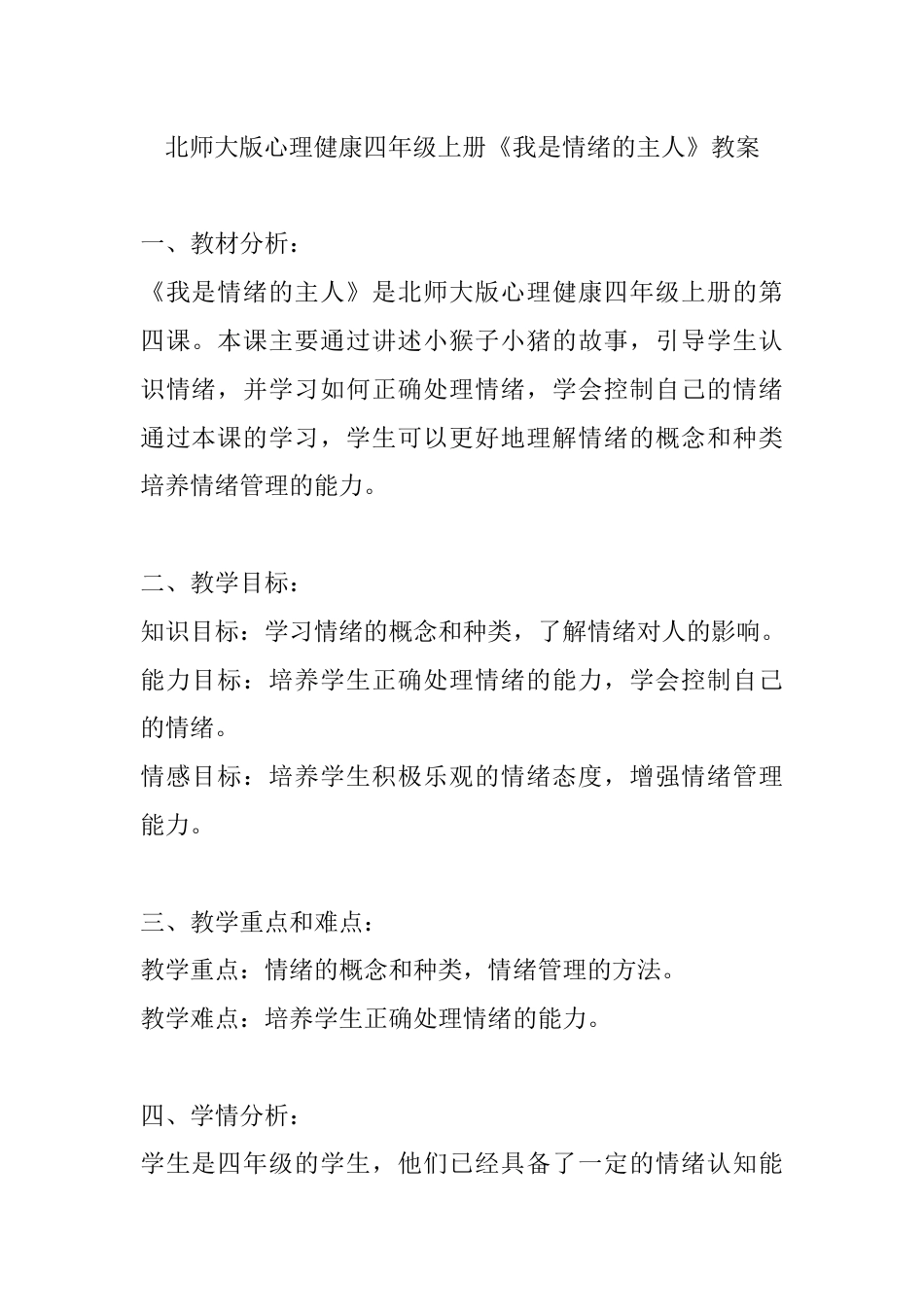 北师大版心理健康四年级上册《我是情绪的主人》教案

一、教材分析：

《我是情绪的主人》是北师大版心理健康四年级上册的第四课。本课主要通过讲述小猴子小猪的故事，引导学生认识情绪，并学习如何正确处理情绪，学会控制自己的情绪通过本课的学习，学生可以更好地理解情绪的概念和种类培养情绪管理的能力。

二、教学目标：

知识目标：学习情绪的概念和种类，了解情绪对人的影响。

能力目标：培养学生正确处理情绪的能力，学会控制自己的情绪。

情感目标：培养学生积极乐观的情绪态度，增强情绪管理能力。

三、教学重点和难点：

教学重点：情绪的概念和种类，情绪管理的方法。

教学难点：培养学生正确处理情绪的能力。

四、学情分析：

学生是四年级的学生，他们已经具备了一定的情绪认知能